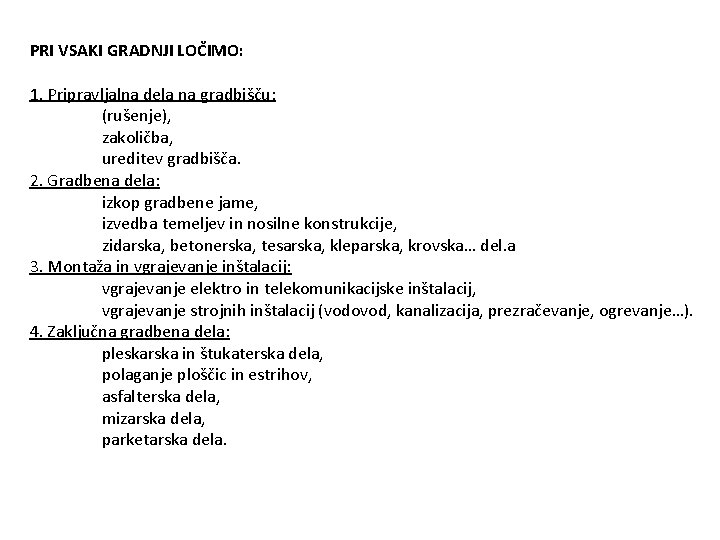 PRI VSAKI GRADNJI LOČIMO:

1. Pripravljalna dela na gradbišču:
(rušenje),
zakoličba,
ureditev gradbišča.
2. Gradbena dela:
izkop gradbene jame,
izvedba temeljev in nosilne konstrukcije,
zidarska, betonerska, tesarska, kleparska, krovska… del.a
3. Montaža in vgrajevanje inštalacij:
vgrajevanje elektro in telekomunikacijske inštalacij,
vgrajevanje strojnih inštalacij (vodovod, kanalizacija, prezračevanje, ogrevanje…).
4. Zaključna gradbena dela:
pleskarska in štukaterska dela,
polaganje ploščic in estrihov,
asfalterska dela,
mizarska dela,
parketarska dela.